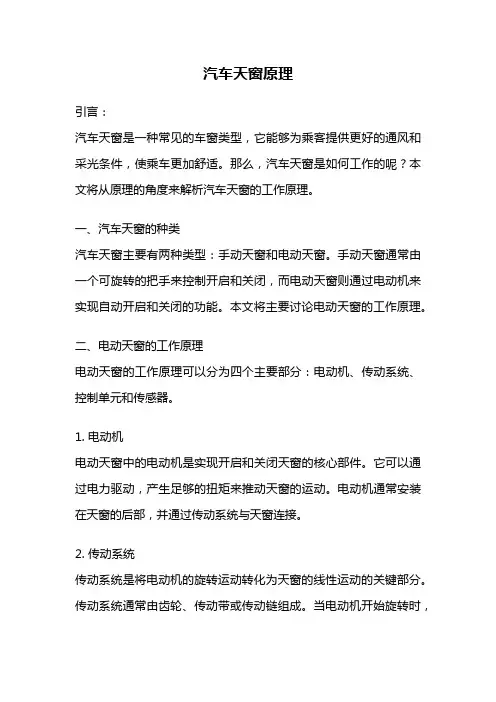 汽车天窗原理

引言：

汽车天窗是一种常见的车窗类型，它能够为乘客提供更好的通风和采光条件，使乘车更加舒适。那么，汽车天窗是如何工作的呢？本文将从原理的角度来解析汽车天窗的工作原理。

一、汽车天窗的种类

汽车天窗主要有两种类型：手动天窗和电动天窗。手动天窗通常由一个可旋转的把手来控制开启和关闭，而电动天窗则通过电动机来实现自动开启和关闭的功能。本文将主要讨论电动天窗的工作原理。

二、电动天窗的工作原理

电动天窗的工作原理可以分为四个主要部分：电动机、传动系统、控制单元和传感器。

1. 电动机

电动天窗中的电动机是实现开启和关闭天窗的核心部件。它可以通过电力驱动，产生足够的扭矩来推动天窗的运动。电动机通常安装在天窗的后部，并通过传动系统与天窗连接。

2. 传动系统

传动系统是将电动机的旋转运动转化为天窗的线性运动的关键部分。传动系统通常由齿轮、传动带或传动链组成。当电动机开始旋转时，